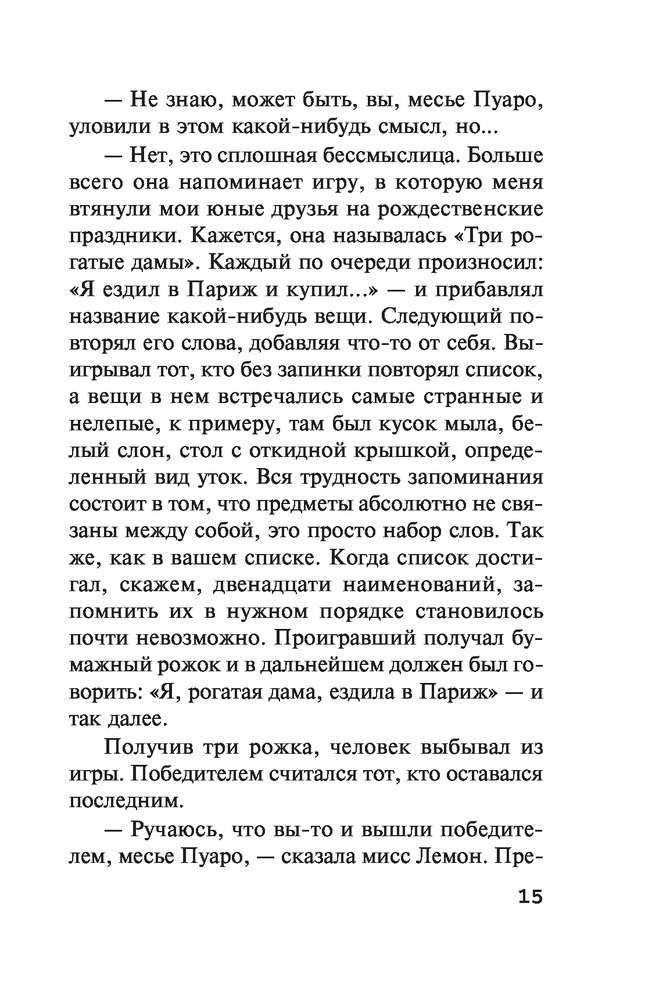 — Не знаю, может быть, вы, месье Пуаро, уловили в этом какой-нибудь смысл, но...

— Нет, это сплошная бессмыслица. Больше всего она напоминает игру, в которую меня втянули мои юные друзья на рождественские праздники. Кажется, она называлась «Три рогатые дамы». Каждый по очереди произносил: «Я ездил в Париж и купил...» — и прибавлял название какой-нибудь вещи. Следующий повторял его слова, добавляя что-то от себя. Выигрывал тот, кто без запинки повторял список, а вещи в нем встречались самые странные и нелепые, к примеру, там был кусок мыла, белый слон, стол с откидной крышкой, определенный вид уток. Вся трудность запоминания состоит в том, что предметы абсолютно не связаны между собой, это просто набор слов. Так же, как в вашем списке. Когда список достигал, скажем, двенадцати наименований, запомнить их в нужном порядке становилось почти невозможно. Проигравший получал бумажный рожок и в дальнейшем должен был говорить: «Я, рогатая дама, ездила в Париж» — и так далее.

Получив три рожка, человек выбывал из игры. Победителем считался тот, кто оставался последним.

— Ручаюсь, что вы-то и вышли победителем, месье Пуаро, — сказала мисс Лемон. Пре-

15